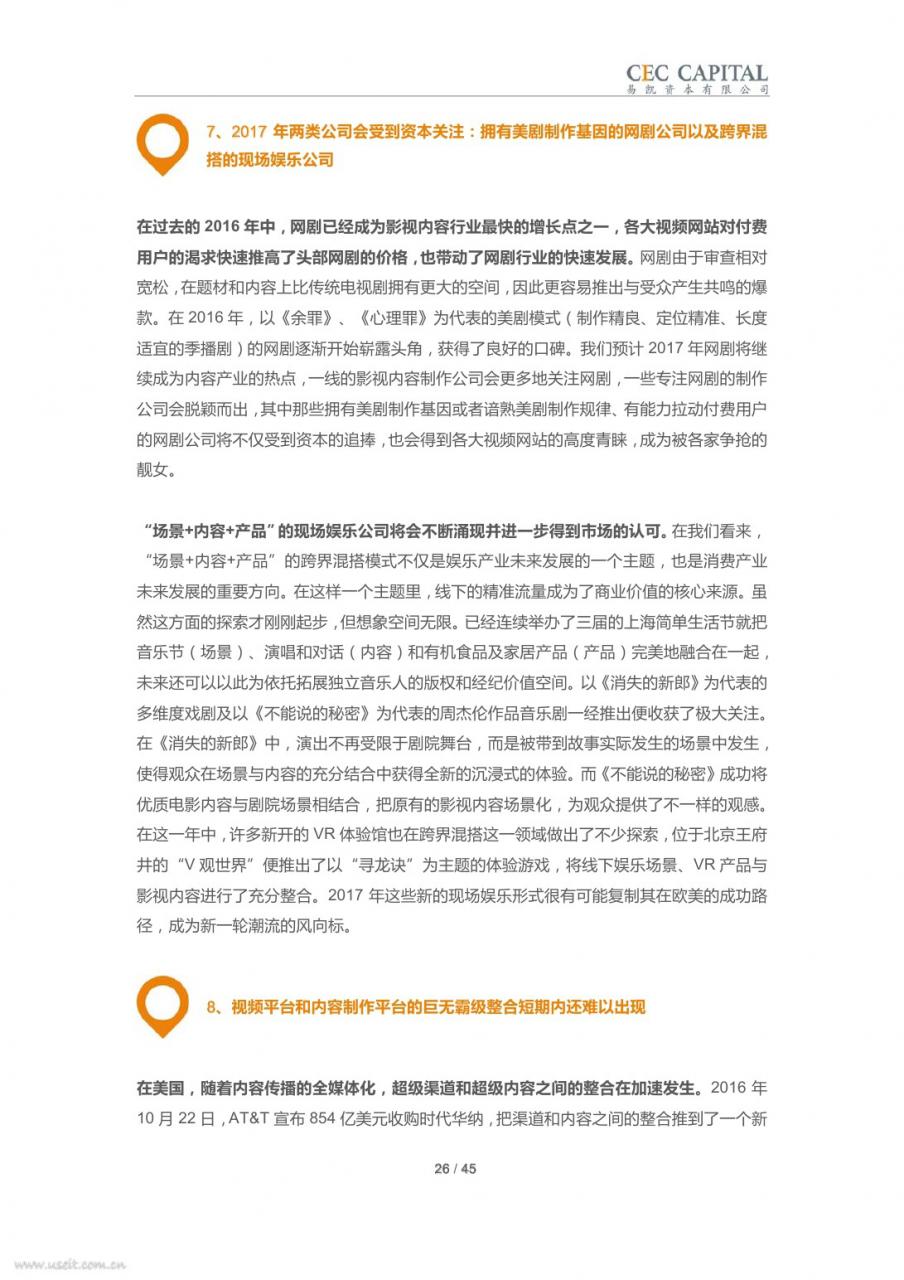 CEC CAPITAL
易凯资本有限公司

7、2017 年两类公司会受到资本关注：拥有美剧制作基因的网剧公司以及跨界混搭的现场娱乐公司

在过去的 2016 年中，网剧已经成为影视内容行业最快的增长点之一，各大视频网站对付费用户的渴求快速推高了头部网剧的价格，也带动了网剧行业的快速发展。网剧由于审查相对宽松，在题材和内容上比传统电视剧拥有更大的空间，因此更容易推出与受众产生共鸣的爆款。在 2016 年，以《余罪》、《心理罪》为代表的美剧模式（制作精良、定位精准、长度适宜的季播剧）的网剧逐渐开始崭露头角，获得了良好的口碑。我们预计 2017 年网剧将继续成为内容产业的热点，一线的影视内容制作公司会更多地关注网剧，一些专注网剧的制作公司会脱颖而出，其中那些拥有美剧制作基因或者谙熟美剧制作规律、有能力拉动付费用户的网剧公司将不仅受到资本的追捧，也会得到各大视频网站的高度青睐，成为被各家争抢的靓女。

“场景+内容+产品”的现场娱乐公司将会不断涌现并进一步得到市场的认可。在我们看来，“场景+内容+产品”的跨界混搭模式不仅是娱乐产业未来发展的一个主题，也是消费产业未来发展的重要方向。在这样一个主题里，线下的精准流量成为了商业价值的核心来源。虽然这方面的探索才刚刚起步，但想象空间无限。已经连续举办了三届的上海简单生活节就把音乐节（场景）、演唱和对话（内容）和有机食品及家居产品（产品）完美地融合在一起，未来还可以以此为依托拓展独立音乐人的版权和经纪价值空间。以《消失的新郎》为代表的多维度戏剧及以《不能说的秘密》为代表的周杰伦作品音乐剧一经推出便收获了极大关注。在《消失的新郎》中，演出不再受限于剧院舞台，而是被带到故事实际发生的场景中发生，使得观众在场景与内容的充分结合中获得全新的沉浸式的体验。而《不能说的秘密》成功将优质电影内容与剧院场景相结合，把原有的影视内容场景化，为观众提供了不一样的观感。在这一年中，许多新开的 VR 体验馆也在跨界混搭这一领域做出了不少探索，位于北京王府井的“V 观世界”便推出了以“寻龙诀”为主题的体验游戏，将线下娱乐场景、VR 产品与影视内容进行了充分整合。2017 年这些新的现场娱乐形式很有可能复制其在欧美的成功路径，成为新一轮潮流的风向标。

8、视频平台和内容制作平台的巨无霸级整合短期内还难以出现

在美国，随着内容传播的全媒体化，超级渠道和超级内容之间的整合在加速发生。2016 年 10 月 22 日，AT&T 宣布 854 亿美元收购时代华纳，把渠道和内容之间的整合推到了一个新

26 / 45

www.useit.com.cn